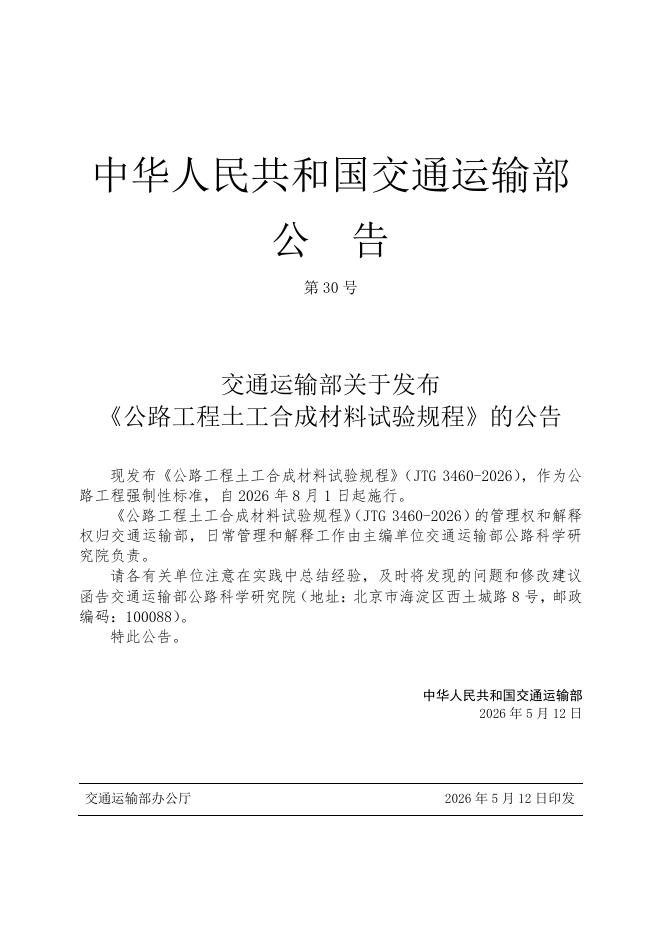 中华人民共和国交通运输部
公 告

第 30 号

交通运输部关于发布
《公路工程土工合成材料试验规程》的公告

现发布《公路工程土工合成材料试验规程》(JTG 3460-2026),作为公路工程强制性标准,自 2026 年 8 月 1 日起施行。

《公路工程土工合成材料试验规程》(JTG 3460-2026)的管理权和解释权归交通运输部,日常管理和解释工作由主编单位交通运输部公路科学研究院负责。

请各有关单位注意在实践中总结经验,及时将发现的问题和修改建议函告交通运输部公路科学研究院(地址:北京市海淀区西土城路 8 号,邮政编码:100088)。

特此公告。

中华人民共和国交通运输部
2026 年 5 月 12 日

交通运输部办公厅 2026 年 5 月 12 日印发